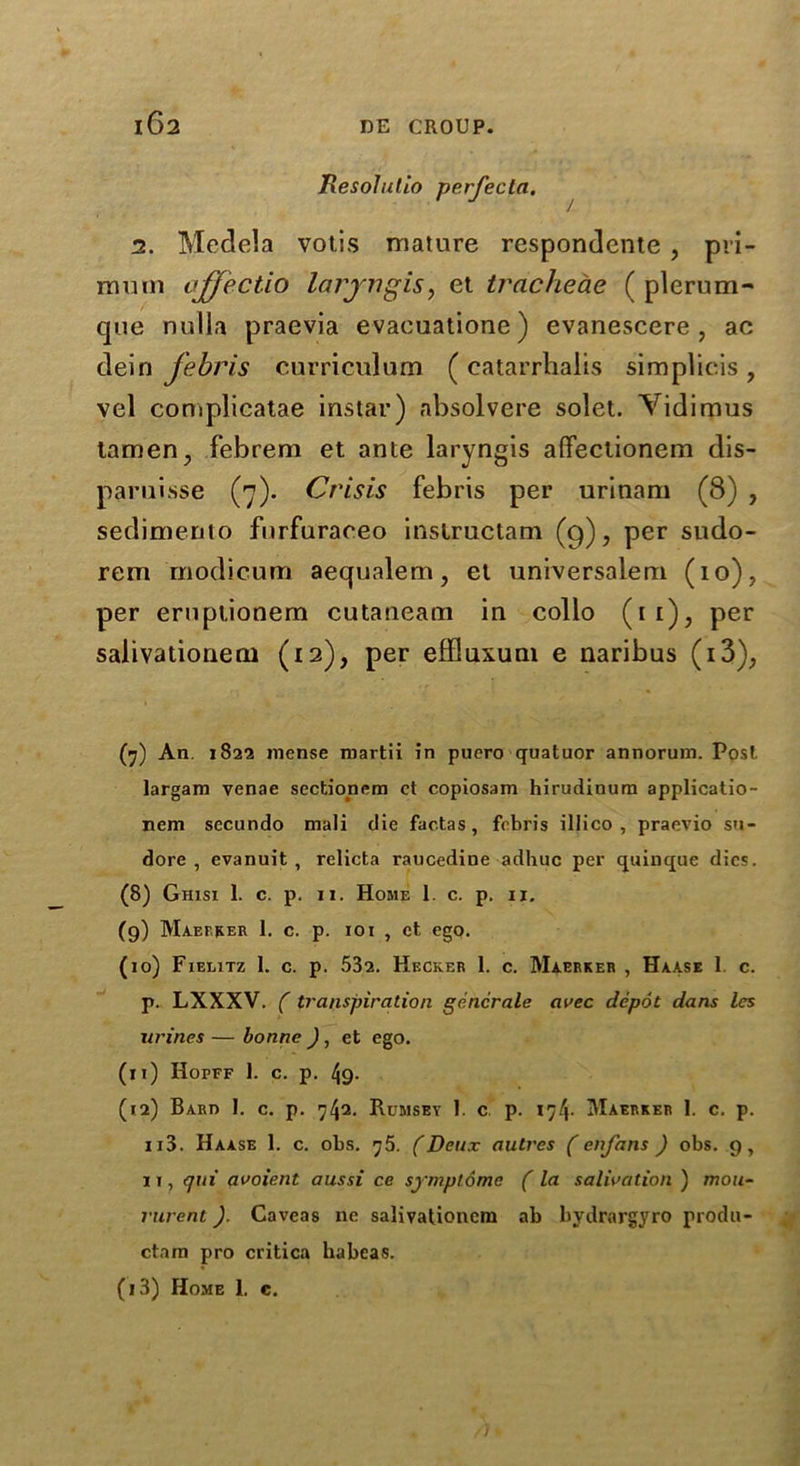 162 DE CROUP.

Resolutio perfecta.

2. Medela votis mature respondente, primum affectio laryngis, et tracheae (plerumque nulla praevia evacuatione) evanescere, ac dein febris curriculum (catarrhalis simplicis, vel complicatae instar) absolvere solet. Vidimus tamen, febrem et ante laryngis affectionem disparuisse (7). Crisis febris per urinam (8), sedimento furfuraceo instructam (9), per sudorem modicum aequalem, et universalem (10), per eruptionem cutaneam in collo (11), per salivationem (12), per effluxum e naribus (13),

(7) An. 1822 mense martii in puero quatuor annorum. Post largam venae sectionem et copiosam hirudinum applicationem secundo mali die factas, febris illico, praevio sudore, evanuit, relicta raucedine adhuc per quinque dies.
(8) Ghisi l. c. p. 11. Home l. c. p. 11.
(9) Maerker l. c. p. 101, et ego.
(10) Fielitz l. c. p. 532. Hecker l. c. Maerker, Haase l. c. p. LXXXV. (transpiration générale avec dépôt dans les urines — bonne), et ego.
(11) Hopff l. c. p. 49.
(12) Bard l. c. p. 742. Rumsey l. c. p. 174. Maerker l. c. p. 113. Haase l. c. obs. 75. (Deux autres (enfans) obs. 9, 11, qui avoient aussi ce symptôme (la salivation) moururent). Caveas ne salivationem ab hydrargyro productam pro critica habeas.
(13) Home l. c.